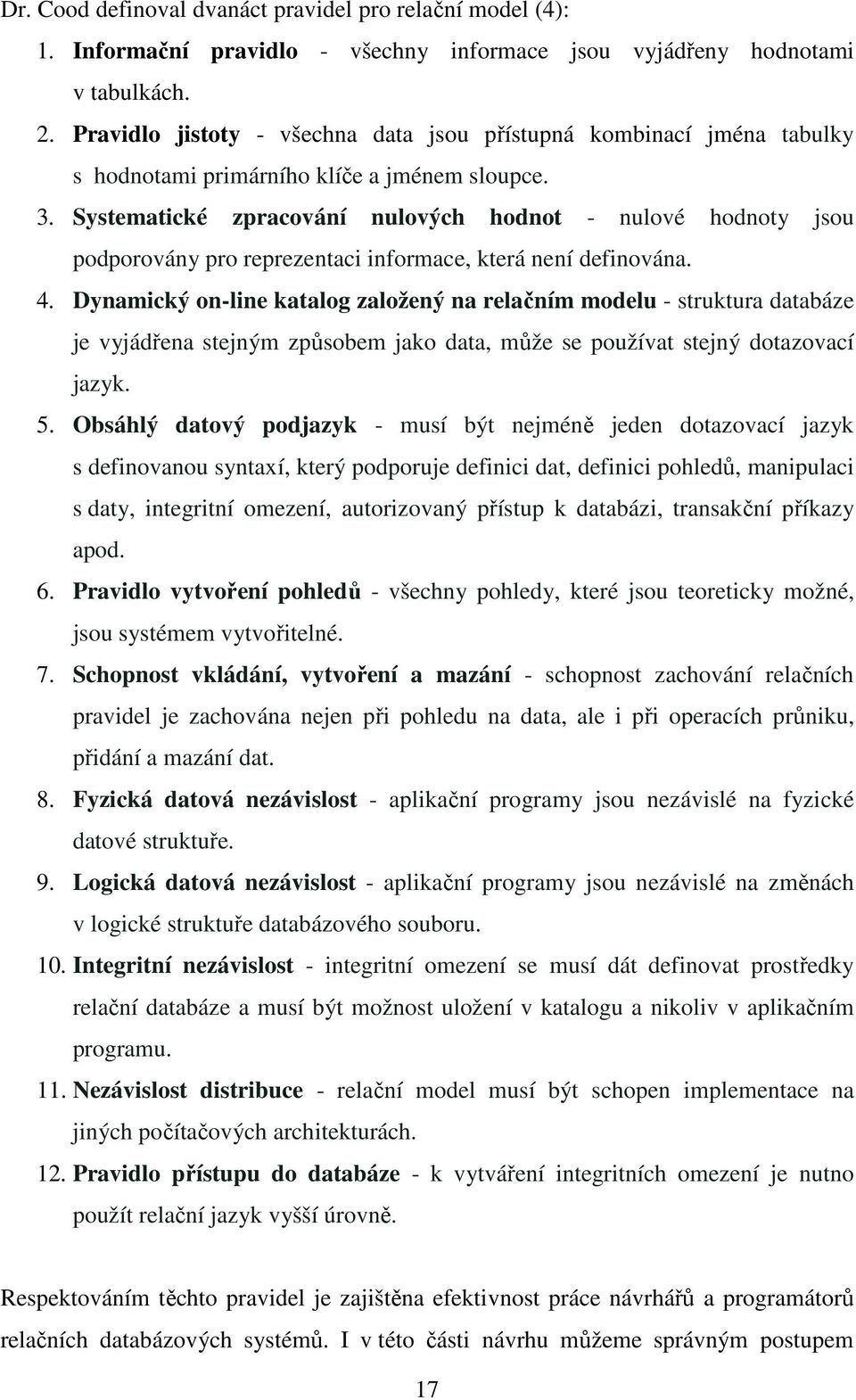 Dr. Cood definoval dvanáct pravidel pro relační model (4):

1. Informační pravidlo - všechny informace jsou vyjádřeny hodnotami v tabulkách.
2. Pravidlo jistoty - všechna data jsou přístupná kombinací jména tabulky s hodnotami primárního klíče a jménem sloupce.
3. Systematické zpracování nulových hodnot - nulové hodnoty jsou podporovány pro reprezentaci informace, která není definována.
4. Dynamický on-line katalog založený na relačním modelu - struktura databáze je vyjádřena stejným způsobem jako data, může se používat stejný dotazovací jazyk.
5. Obsáhlý datový podjazyk - musí být nejméně jeden dotazovací jazyk s definovanou syntaxí, který podporuje definici dat, definici pohledů, manipulaci s daty, integritní omezení, autorizovaný přístup k databázi, transakční příkazy apod.
6. Pravidlo vytvoření pohledů - všechny pohledy, které jsou teoreticky možné, jsou systémem vytvořitelné.
7. Schopnost vkládání, vytvoření a mazání - schopnost zachování relačních pravidel je zachována nejen při pohledu na data, ale i při operacích průniku, přidání a mazání dat.
8. Fyzická datová nezávislost - aplikační programy jsou nezávislé na fyzické datové struktuře.
9. Logická datová nezávislost - aplikační programy jsou nezávislé na změnách v logické struktuře databázového souboru.
10. Integritní nezávislost - integritní omezení se musí dát definovat prostředky relační databáze a musí být možnost uložení v katalogu a nikoliv v aplikačním programu.
11. Nezávislost distribuce - relační model musí být schopen implementace na jiných počítačových architekturách.
12. Pravidlo přístupu do databáze - k vytváření integritních omezení je nutno použít relační jazyk vyšší úrovně.

Respektováním těchto pravidel je zajištěna efektivnost práce návrhářů a programátorů relačních databázových systémů. I v této části návrhu můžeme správným postupem

17